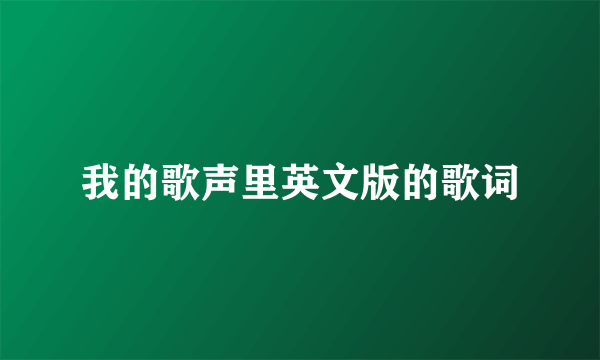 我的歌声里英文版的歌词